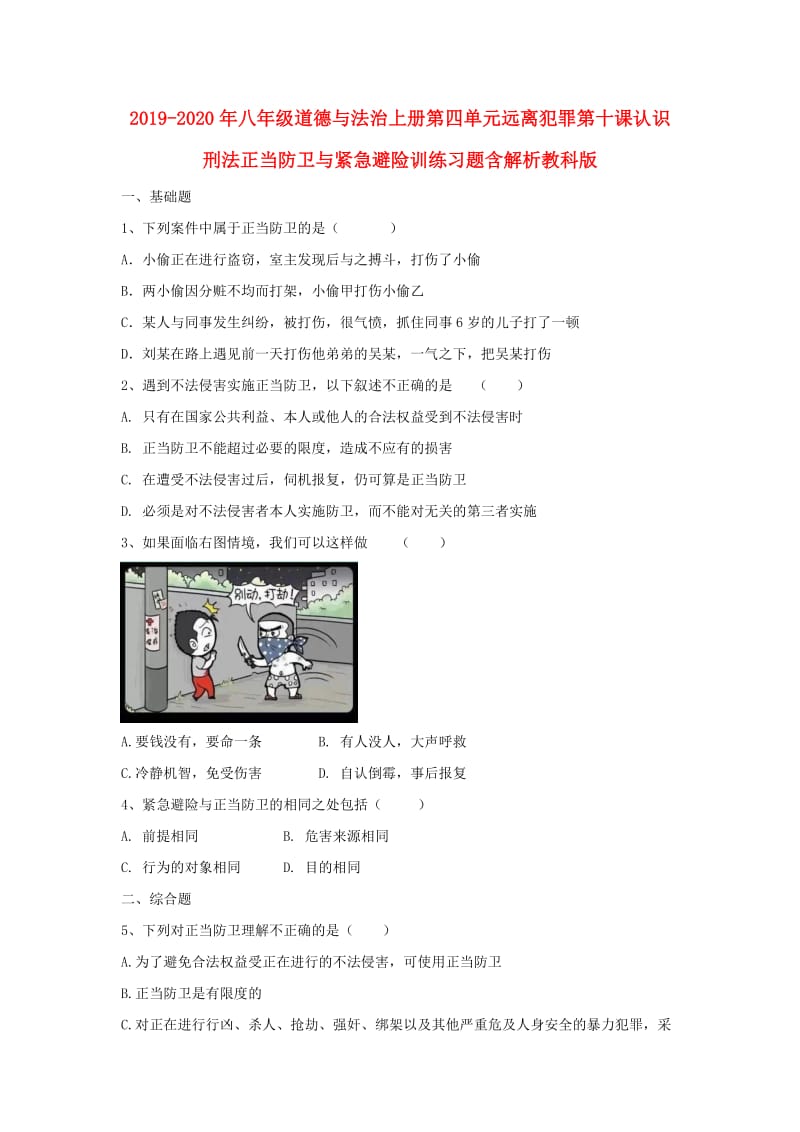 2019-2020年八年级道德与法治上册第四单元远离犯罪第十课认识刑法正当防卫与紧急避险训练习题含解析教科版

一、基础题

1、下列案件中属于正当防卫的是（　　）

A. 小偷正在进行盗窃，室主发现后与之搏斗，打伤了小偷

B. 两小偷因分赃不均而打架，小偷甲打伤小偷乙

C. 某人与同事发生纠纷，被打伤，很气愤，抓住同事6岁的儿子打了一顿

D. 刘某在路上遇见前一天打伤他弟弟的吴某，一气之下，把吴某打伤

2、遇到不法侵害实施正当防卫，以下叙述不正确的是　（　　）

A. 只有在国家公共利益、本人或他人的合法权益受到不法侵害时

B. 正当防卫不能超过必要的限度，造成不应有的损害

C. 在遭受不法侵害过后，伺机报复，仍可算是正当防卫

D. 必须是对不法侵害者本人实施防卫，而不能对无关的第三者实施

3、如果面临右图情境，我们可以这样做　（　　）

别动，打劫！

A.要钱没有，要命一条　　B. 有人没人，大声呼救

C.冷静机智，免受伤害　　D. 自认倒霉，事后报复

4、紧急避险与正当防卫的相同之处包括（　　）

A. 前提相同　　B. 危害来源相同

C. 行为的对象相同　　D. 目的相同

二、综合题

5、下列对正当防卫理解不正确的是（　　）

A.为了避免合法权益受正在进行的不法侵害，可使用正当防卫

B.正当防卫是有限度的

C.对正在进行行凶、杀人、抢劫、强奸、绑架以及其他严重危及人身安全的暴力犯罪，采